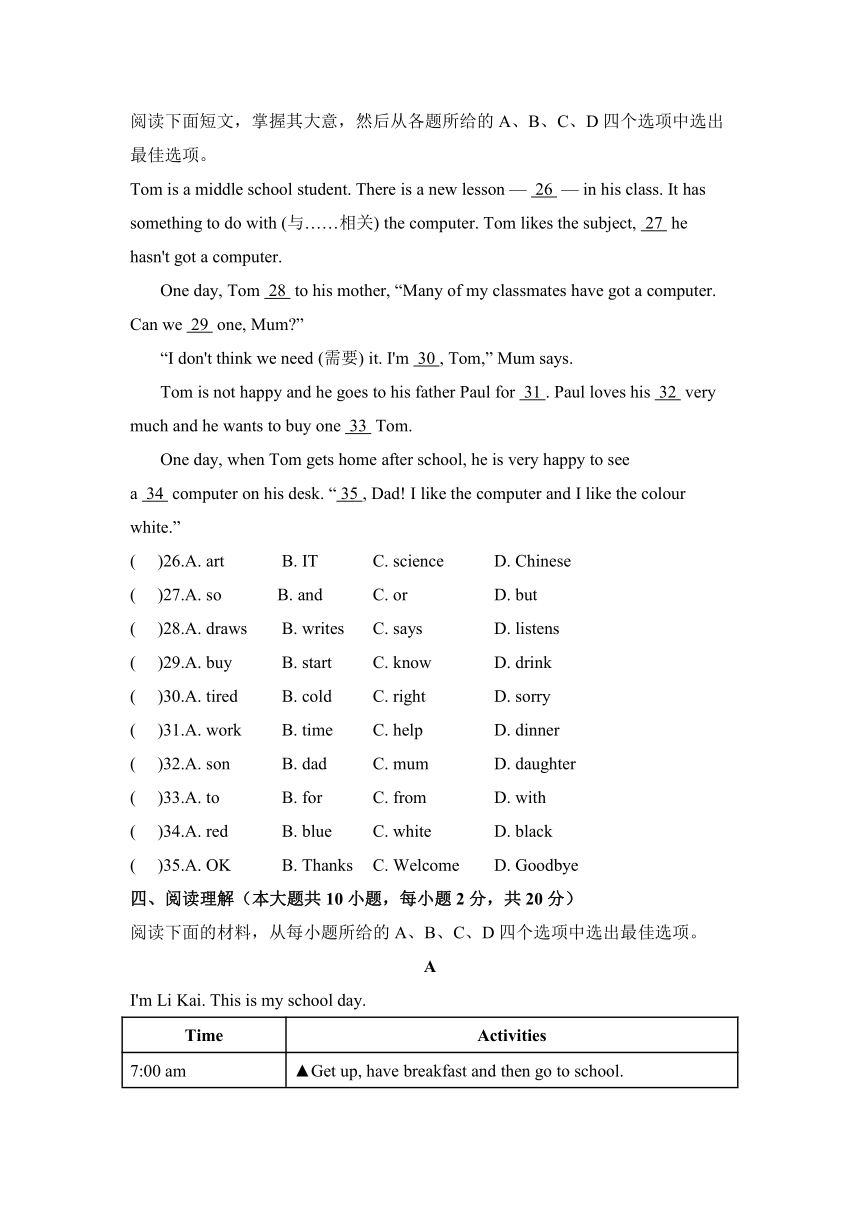 阅读下面短文，掌握其大意，然后从各题所给的 A、B、C、D 四个选项中选出最佳选项。

Tom is a middle school student. There is a new lesson — 26 — in his class. It has something to do with (与……相关) the computer. Tom likes the subject, 27 he hasn't got a computer.

One day, Tom 28 to his mother, “Many of my classmates have got a computer. Can we 29 one, Mum?”

“I don't think we need (需要) it. I'm 30 , Tom,” Mum says.

Tom is not happy and he goes to his father Paul for 31 . Paul loves his 32 very much and he wants to buy one 33 Tom.

One day, when Tom gets home after school, he is very happy to see a 34 computer on his desk. “ 35 , Dad! I like the computer and I like the colour white.”

( )26.A. art B. IT C. science D. Chinese

( )27.A. so B. and C. or D. but

( )28.A. draws B. writes C. says D. listens

( )29.A. buy B. start C. know D. drink

( )30.A. tired B. cold C. right D. sorry

( )31.A. work B. time C. help D. dinner

( )32.A. son B. dad C. mum D. daughter

( )33.A. to B. for C. from D. with

( )34.A. red B. blue C. white D. black

( )35.A. OK B. Thanks C. Welcome D. Goodbye

四、阅读理解（本大题共 10 小题，每小题 2 分，共 20 分）

阅读下面的材料，从每小题所给的 A、B、C、D 四个选项中选出最佳选项。

A

I'm Li Kai. This is my school day.

| Time | Activities |
|---|---|
| 7:00 am | ▲Get up, have breakfast and then go to school. |